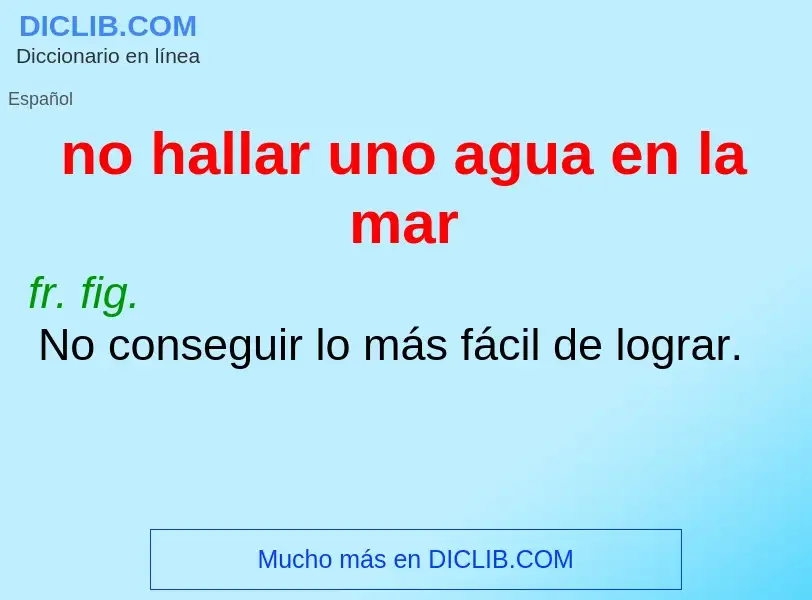 DICLIB.COM
Diccionario en línea

Español

no hallar uno agua en la mar

fr. fig.
No conseguir lo más fácil de lograr.

Mucho más en DICLIB.COM